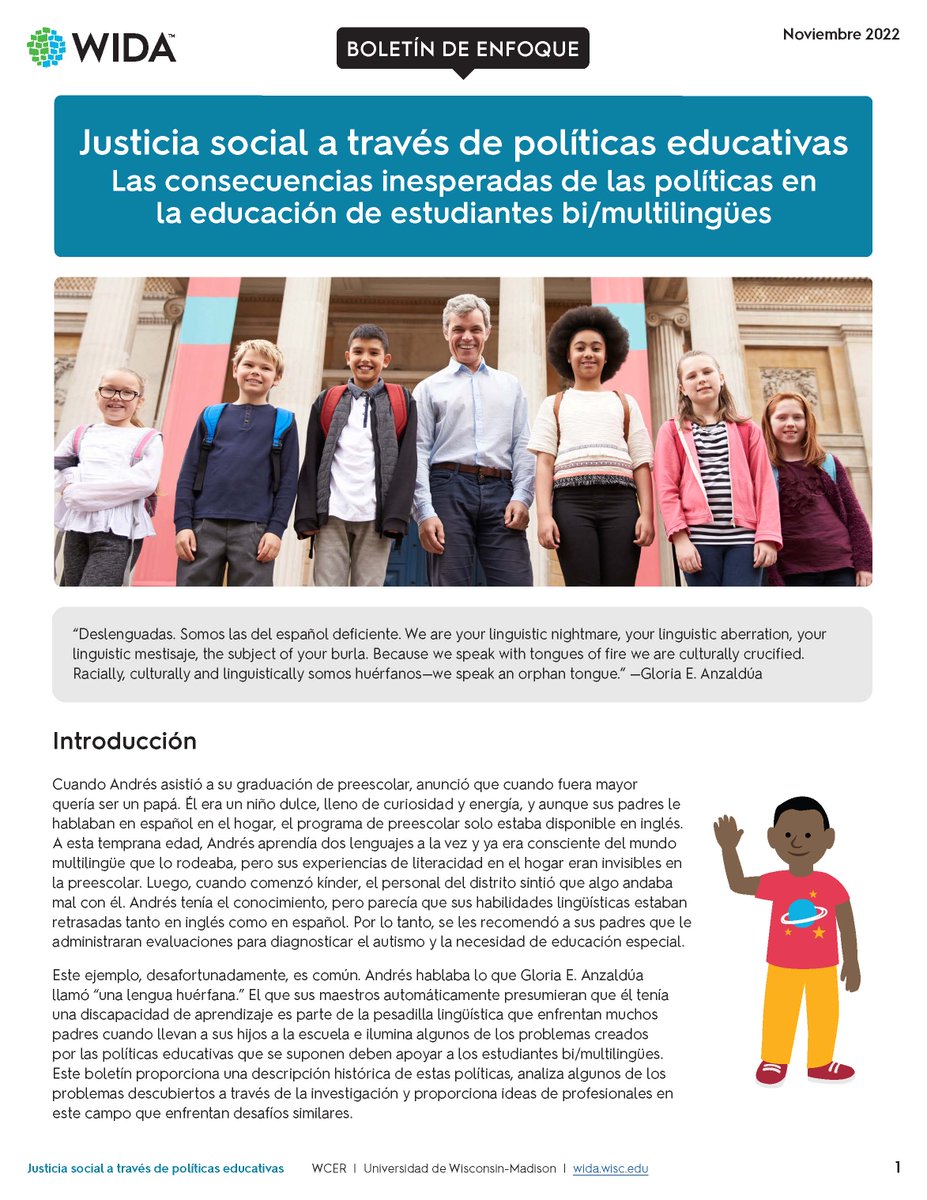 WIDA™

BOLETÍN DE ENFOQUE

Noviembre 2022

Justicia social a través de políticas educativas
Las consecuencias inesperadas de las políticas en la educación de estudiantes bi/multilingües

"Deslenguadas. Somos las del español deficiente. We are your linguistic nightmare, your linguistic aberration, your linguistic mestisaje, the subject of your burla. Because we speak with tongues of fire we are culturally crucified. Racially, culturally and linguistically somos huérfanos—we speak an orphan tongue." —Gloria E. Anzaldúa

Introducción

Cuando Andrés asistió a su graduación de preescolar, anunció que cuando fuera mayor quería ser un papá. Él era un niño dulce, lleno de curiosidad y energía, y aunque sus padres le hablaban en español en el hogar, el programa de preescolar solo estaba disponible en inglés. A esta temprana edad, Andrés aprendía dos lenguajes a la vez y ya era consciente del mundo multilingüe que lo rodeaba, pero sus experiencias de literacidad en el hogar eran invisibles en la preescolar. Luego, cuando comenzó kínder, el personal del distrito sintió que algo andaba mal con él. Andrés tenía el conocimiento, pero parecía que sus habilidades lingüísticas estaban retrasadas tanto en inglés como en español. Por lo tanto, se les recomendó a sus padres que le administraran evaluaciones para diagnosticar el autismo y la necesidad de educación especial.

Este ejemplo, desafortunadamente, es común. Andrés hablaba lo que Gloria E. Anzaldúa llamó "una lengua huérfana." El que sus maestros automáticamente presumieran que él tenía una discapacidad de aprendizaje es parte de la pesadilla lingüística que enfrentan muchos padres cuando llevan a sus hijos a la escuela e ilumina algunos de los problemas creados por las políticas educativas que se suponen deben apoyar a los estudiantes bi/multilingües. Este boletín proporciona una descripción histórica de estas políticas, analiza algunos de los problemas descubiertos a través de la investigación y proporciona ideas de profesionales en este campo que enfrentan desafíos similares.

Justicia social a través de políticas educativas WCER | Universidad de Wisconsin-Madison | wida.wisc.edu 1